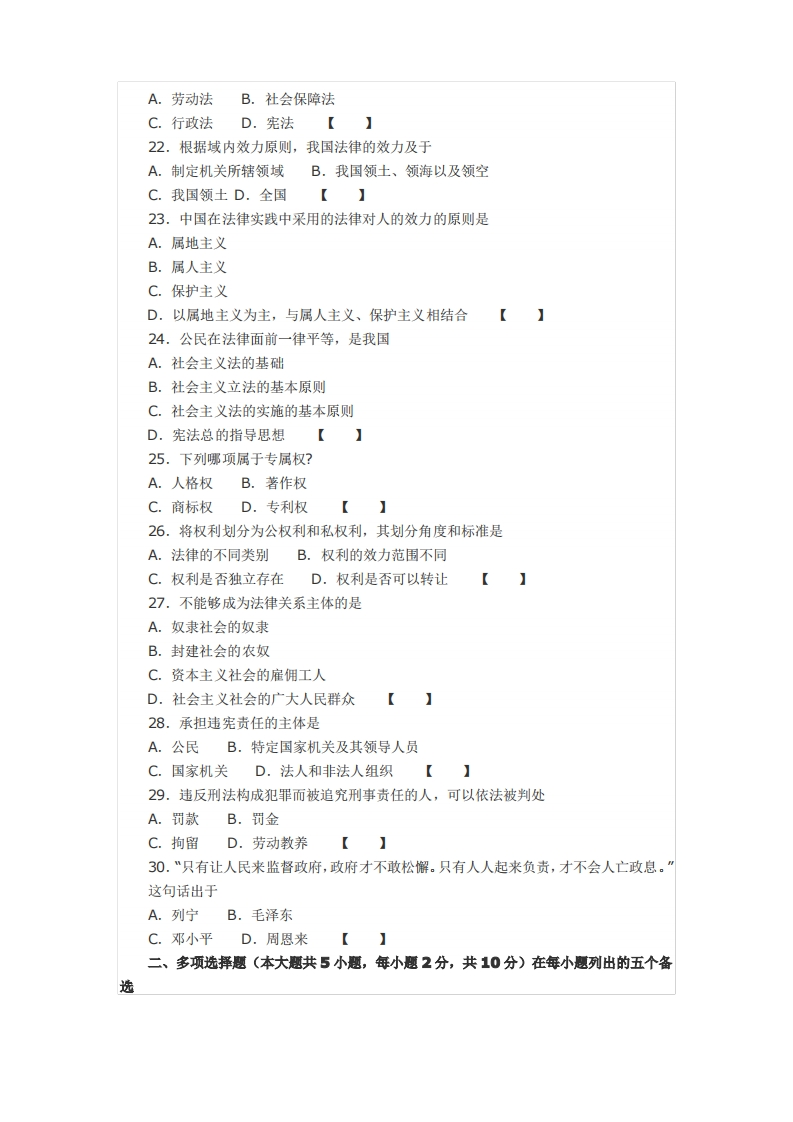 A. 劳动法　　B. 社会保障法
C. 行政法　　D. 宪法　　【　　】
22. 根据域内效力原则，我国法律的效力及于
A. 制定机关所辖领域　　B. 我国领土、领海以及领空
C. 我国领土 D. 全国　　【　　】
23. 中国在法律实践中采用的法律对人的效力的原则是
A. 属地主义
B. 属人主义
C. 保护主义
D. 以属地主义为主，与属人主义、保护主义相结合　　【　　】
24. 公民在法律面前一律平等，是我国
A. 社会主义法的基础
B. 社会主义立法的基本原则
C. 社会主义法的实施的基本原则
D. 宪法总的指导思想　　【　　】
25. 下列哪项属于专属权?
A. 人格权　　B. 著作权
C. 商标权　　D. 专利权　　【　　】
26. 将权利划分为公权利和私权利，其划分角度和标准是
A. 法律的不同类别　　B. 权利的效力范围不同
C. 权利是否独立存在　　D. 权利是否可以转让　　【　　】
27. 不能够成为法律关系主体的是
A. 奴隶社会的奴隶
B. 封建社会的农奴
C. 资本主义社会的雇佣工人
D. 社会主义社会的广大人民群众　　【　　】
28. 承担违宪责任的主体是
A. 公民　　B. 特定国家机关及其领导人员
C. 国家机关　　D. 法人和非法人组织　　【　　】
29. 违反刑法构成犯罪而被追究刑事责任的人，可以依法被判处
A. 罚款　　B. 罚金
C. 拘留　　D. 劳动教养　　【　　】
30. "只有让人民来监督政府，政府才不敢松懈。只有人人起来负责，才不会人亡政息。"这句话出于
A. 列宁　　B. 毛泽东
C. 邓小平　　D. 周恩来　　【　　】
二、多项选择题（本大题共 5 小题，每小题 2 分，共 10 分）在每小题列出的五个备选